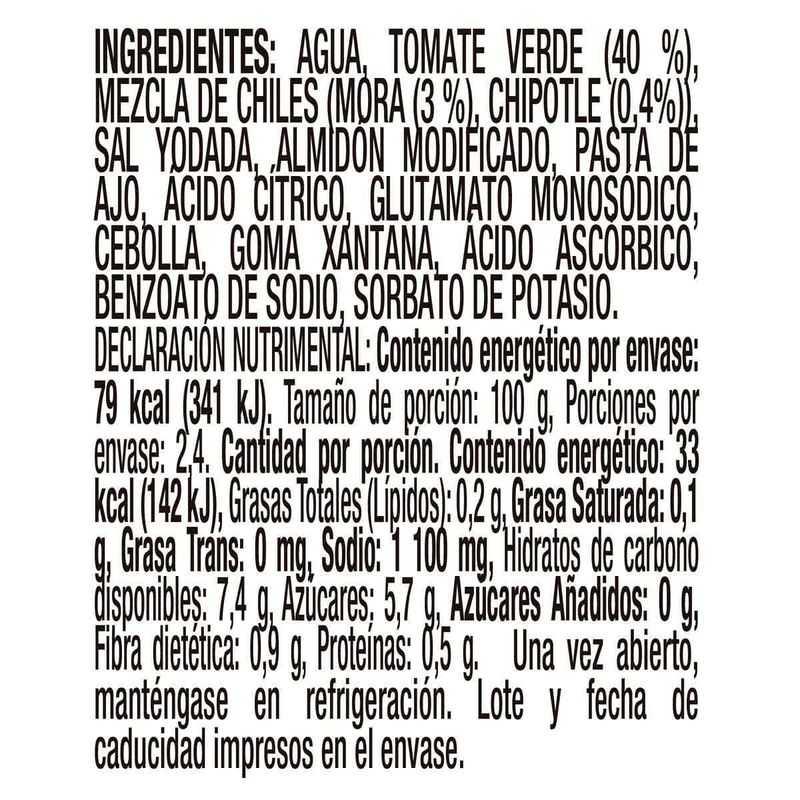 INGREDIENTES: AGUA, TOMATE VERDE (40 %), MEZCLA DE CHILES (MORA (3 %), CHIPOTLE (0,4%)), SAL YODADA, ALMIDÓN MODIFICADO, PASTA DE AJO, ÁCIDO CÍTRICO, GLUTAMATO MONOSÓDICO, CEBOLLA, GOMA XANTANA, ÁCIDO ASCÓRBICO, BENZOATO DE SODIO, SORBATO DE POTASIO.

DECLARACIÓN NUTRIMENTAL: Contenido energético por envase: 79 kcal (341 kJ). Tamaño de porción: 100 g, Porciones por envase: 2,4. Cantidad por porción. Contenido energético: 33 kcal (142 kJ), Grasas Totales (Lípidos): 0,2 g, Grasa Saturada: 0,1 g, Grasa Trans: 0 mg, Sodio: 1 100 mg, Hidratos de carbono disponibles: 7,4 g, Azúcares: 5,7 g, Azúcares Añadidos: 0 g, Fibra dietética: 0,9 g, Proteínas: 0,5 g. Una vez abierto, manténgase en refrigeración. Lote y fecha de caducidad impresos en el envase.